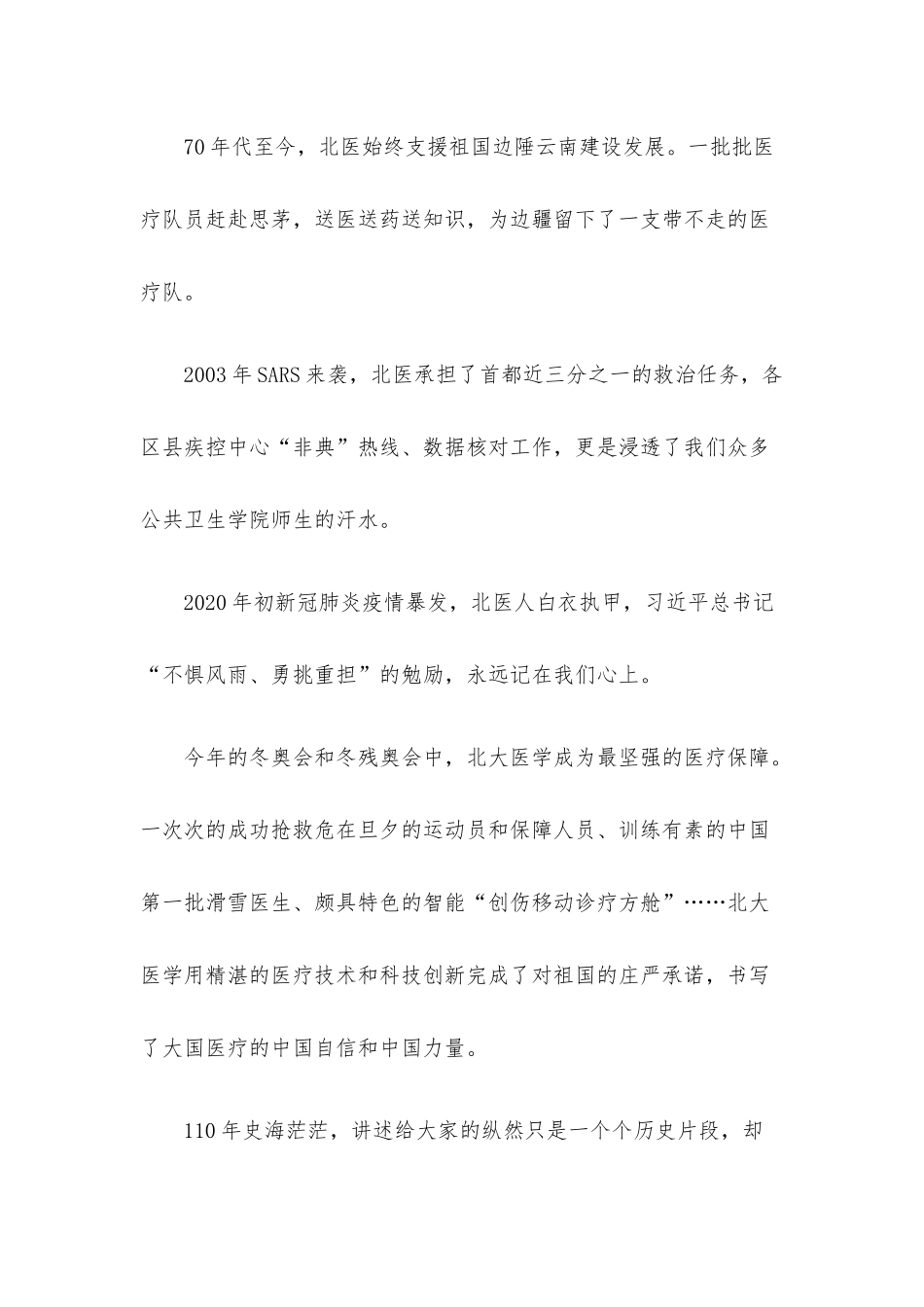 70年代至今，北医始终支援祖国边陲云南建设发展。一批批医疗队员赶赴思茅，送医送药送知识，为边疆留下了一支带不走的医疗队。

2003年SARS来袭，北医承担了首都近三分之一的救治任务，各区县疾控中心“非典”热线、数据核对工作，更是浸透了我们众多公共卫生学院师生的汗水。

2020年初新冠肺炎疫情暴发，北医人白衣执甲，习近平总书记“不惧风雨、勇挑重担”的勉励，永远记在我们心上。

今年的冬奥会和冬残奥会中，北大医学成为最坚强的医疗保障。一次次的成功抢救危在旦夕的运动员和保障人员、训练有素的中国第一批滑雪医生、颇具特色的智能“创伤移动诊疗方舱”……北大医学用精湛的医疗技术和科技创新完成了对祖国的庄严承诺，书写了大国医疗的中国自信和中国力量。

110年史海茫茫，讲述给大家的纵然只是一个个历史片段，却